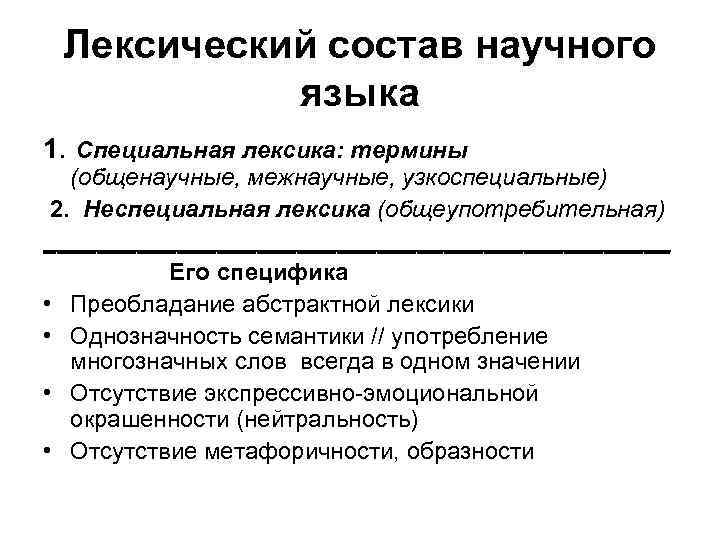 Лексический состав научного языка

1. Специальная лексика: термины (общенаучные, межнаучные, узкоспециальные)

2. Неспециальная лексика (общеупотребительная)

Его специфика

• Преобладание абстрактной лексики
• Однозначность семантики // употребление многозначных слов всегда в одном значении
• Отсутствие экспрессивно-эмоциональной окрашенности (нейтральность)
• Отсутствие метафоричности, образности